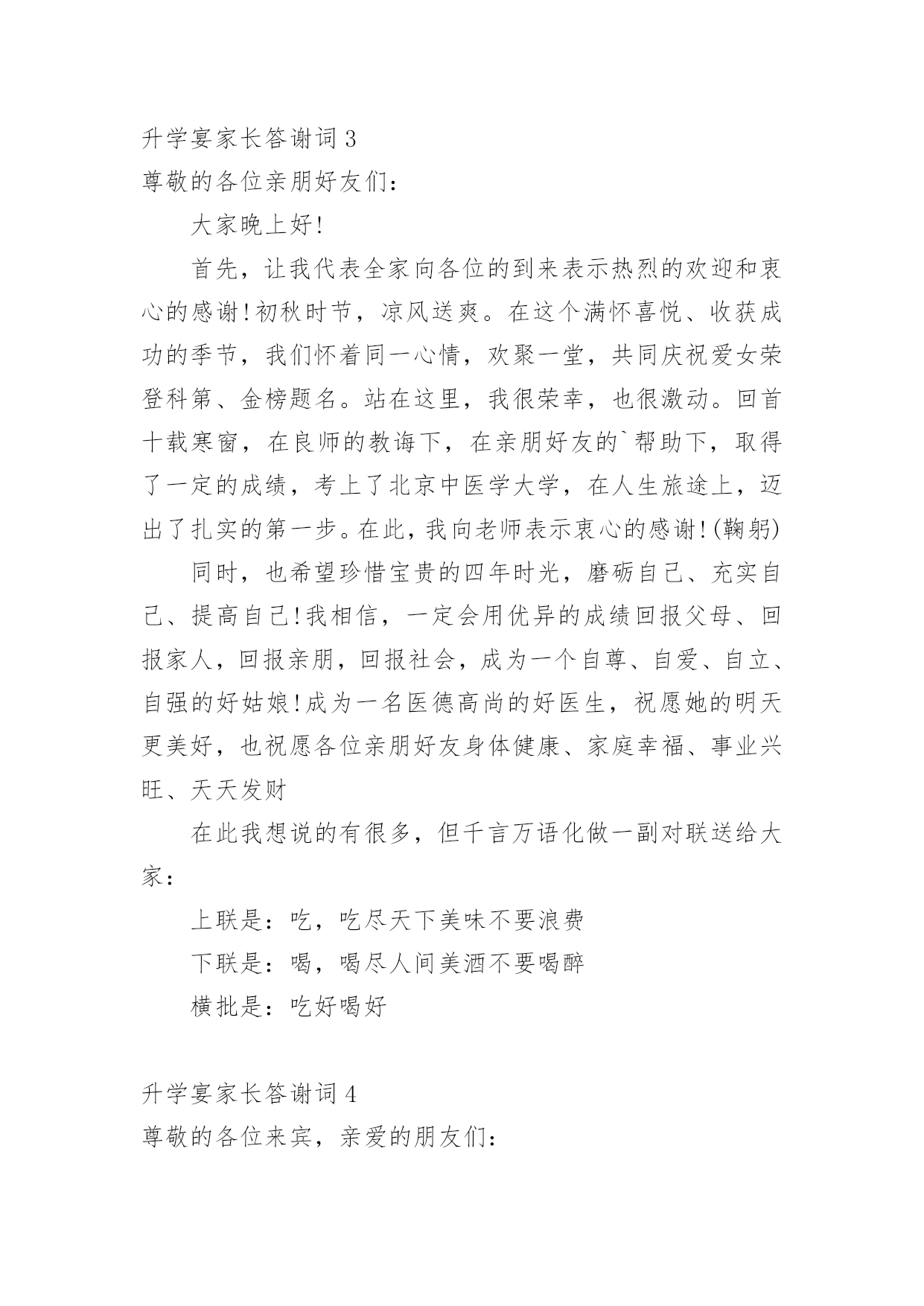 升学宴家长答谢词 3
尊敬的各位亲朋好友们：

大家晚上好!

首先，让我代表全家向各位的到来表示热烈的欢迎和衷心的感谢!初秋时节，凉风送爽。在这个满怀喜悦、收获成功的季节，我们怀着同一心情，欢聚一堂，共同庆祝爱女荣登科第、金榜题名。站在这里，我很荣幸，也很激动。回首十载寒窗，在良师的教诲下，在亲朋好友的`帮助下，取得了一定的成绩，考上了北京中医学大学，在人生旅途上，迈出了扎实的第一步。在此，我向老师表示衷心的感谢!(鞠躬)

同时，也希望珍惜宝贵的四年时光，磨砺自己、充实自己、提高自己!我相信，一定会用优异的成绩回报父母、回报家人，回报亲朋，回报社会，成为一个自尊、自爱、自立、自强的好姑娘!成为一名医德高尚的好医生，祝愿她的明天更美好，也祝愿各位亲朋好友身体健康、家庭幸福、事业兴旺、天天发财

在此我想说的有很多，但千言万语化做一副对联送给大家：

上联是：吃，吃尽天下美味不要浪费

下联是：喝，喝尽人间美酒不要喝醉

横批是：吃好喝好

升学宴家长答谢词 4
尊敬的各位来宾，亲爱的朋友们：